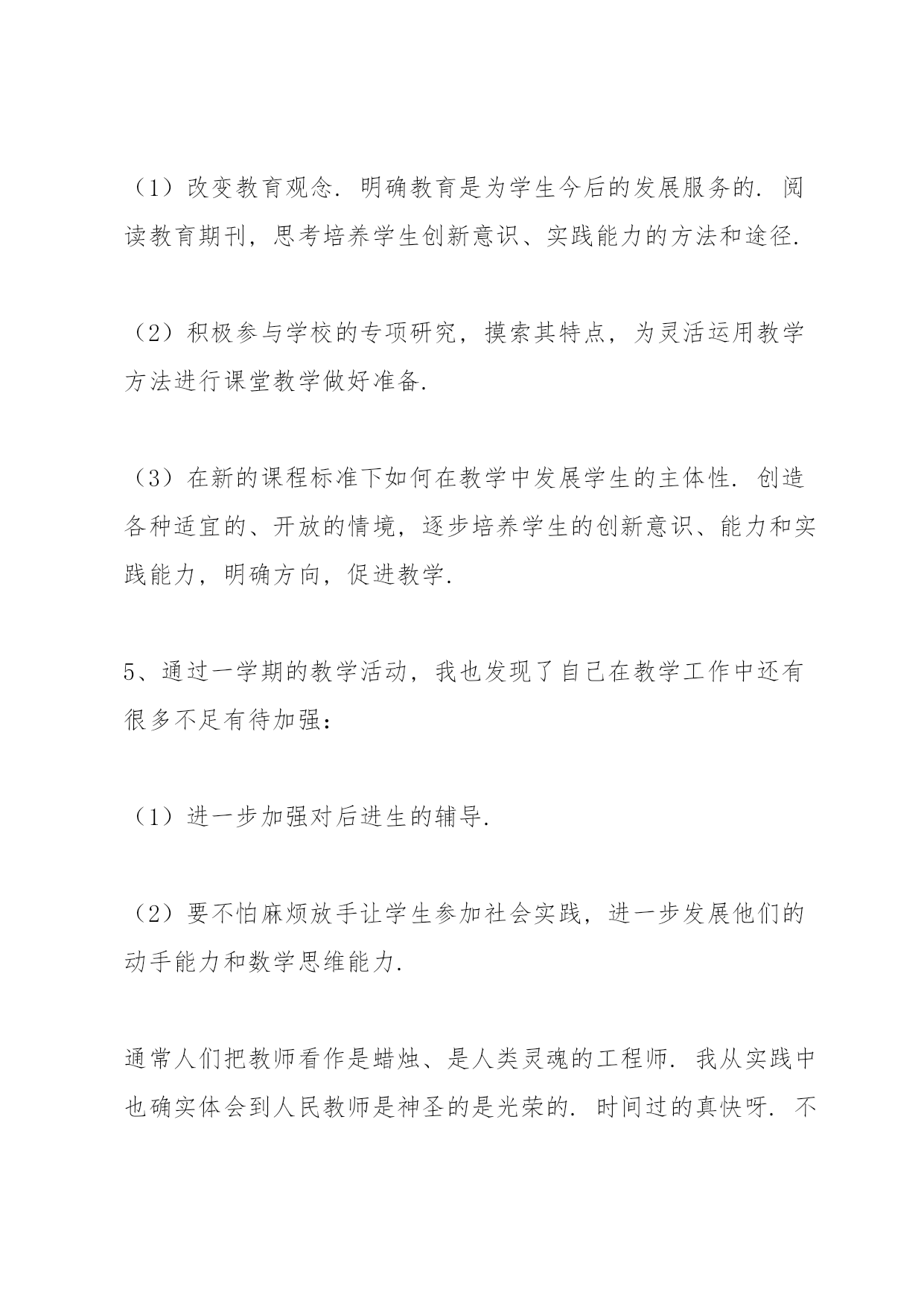 （1）改变教育观念．明确教育是为学生今后的发展服务的．阅读教育期刊，思考培养学生创新意识、实践能力的方法和途径．

（2）积极参与学校的专项研究，摸索其特点，为灵活运用教学方法进行课堂教学做好准备．

（3）在新的课程标准下如何在教学中发展学生的主体性．创造各种适宜的、开放的情境，逐步培养学生的创新意识、能力和实践能力，明确方向，促进教学．

5、通过一学期的教学活动，我也发现了自己在教学工作中还有很多不足有待加强：

（1）进一步加强对后进生的辅导．

（2）要不怕麻烦放手让学生参加社会实践，进一步发展他们的动手能力和数学思维能力．

通常人们把教师看作是蜡烛、是人类灵魂的工程师．我从实践中也确实体会到人民教师是神圣的是光荣的．时间过的真快呀．不